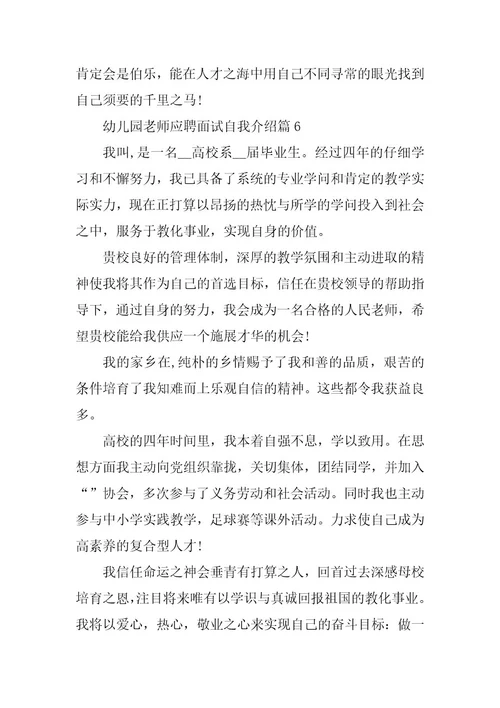 肯定会是伯乐，能在人才之海中用自己不同寻常的眼光找到自己须要的千里之马!

幼儿园老师应聘面试自我介绍篇 6

我叫,是一名__高校系__届毕业生。经过四年的仔细学习和不懈努力，我已具备了系统的专业学问和肯定的教学实际实力，现在正打算以昂扬的热忱与所学的学问投入到社会之中，服务于教化事业，实现自身的价值。

贵校良好的管理体制，深厚的教学氛围和主动进取的精神使我将其作为自己的首选目标，信任在贵校领导的帮助指导下，通过自身的努力，我会成为一名合格的人民老师，希望贵校能给我供应一个施展才华的机会!

我的家乡在,纯朴的乡情赐予了我和善的品质，艰苦的条件培育了我知难而上乐观自信的精神。这些都令我获益良多。

高校的四年时间里，我本着自强不息，学以致用。在思想方面我主动向党组织靠拢，关切集体，团结同学，并加入“”协会，多次参与了义务劳动和社会活动。同时我也主动参与中小学实践教学，足球赛等课外活动。力求使自己成为高素养的复合型人才!

我信任命运之神会垂青有打算之人，回首过去深感母校培育之恩,注目将来唯有以学识与真诚回报祖国的教化事业。我将以爱心，热心，敬业之心来实现自己的奋斗目标：做一